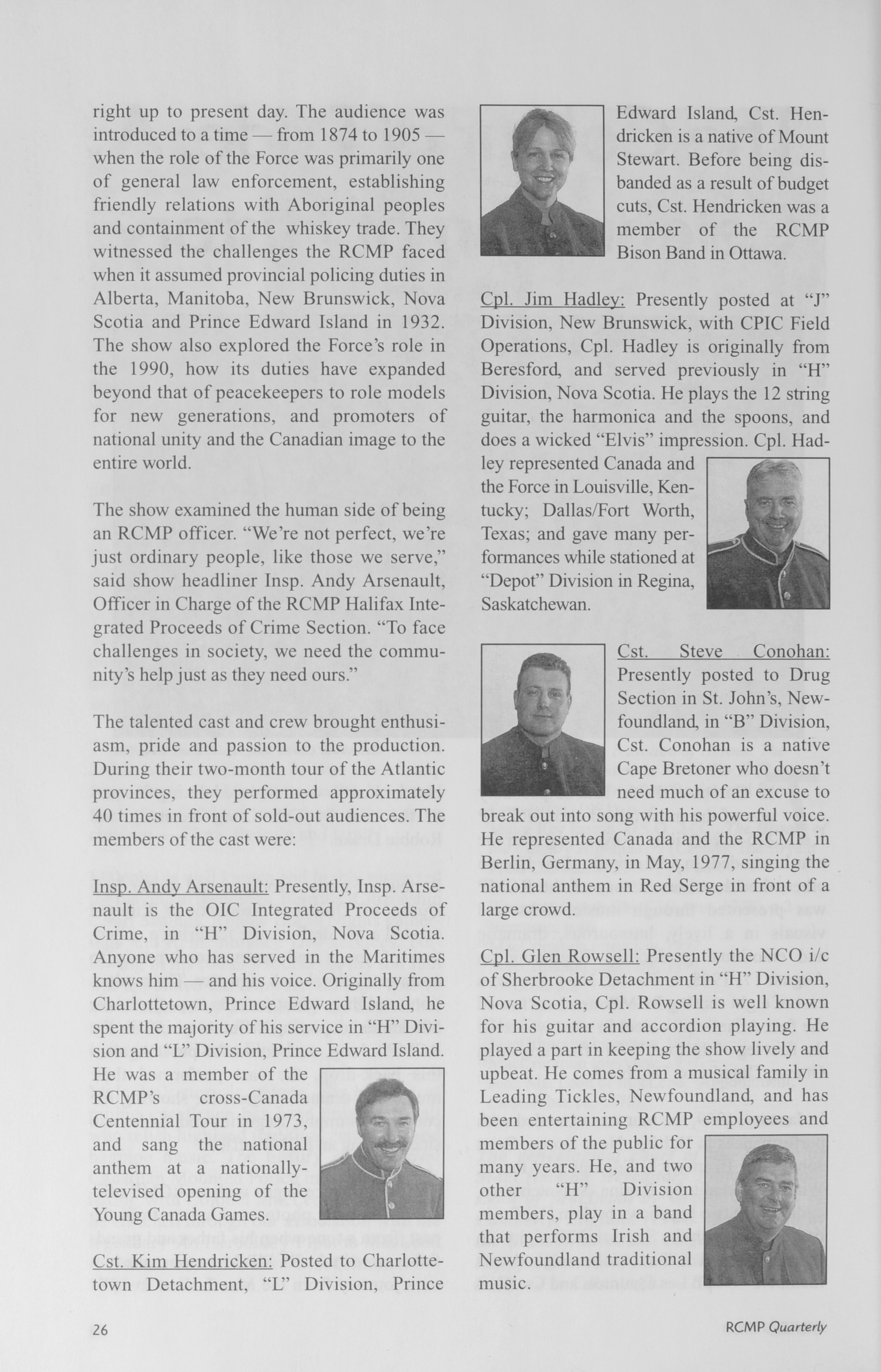 right up to present day. The audience was introduced to a time — from 1874 to 1905 — when the role of the Force was primarily one of general law enforcement, establishing friendly relations with Aboriginal peoples and containment of the whiskey trade. They witnessed the challenges the RCMP faced when it assumed provincial policing duties in Alberta, Manitoba, New Brunswick, Nova Scotia and Prince Edward Island in 1932. The show also explored the Force's role in the 1990, how its duties have expanded beyond that of peacekeepers to role models for new generations, and promoters of national unity and the Canadian image to the entire world.

The show examined the human side of being an RCMP officer. "We're not perfect, we're just ordinary people, like those we serve," said show headliner Insp. Andy Arsenault, Officer in Charge of the RCMP Halifax Integrated Proceeds of Crime Section. "To face challenges in society, we need the community's help just as they need ours."

The talented cast and crew brought enthusiasm, pride and passion to the production. During their two-month tour of the Atlantic provinces, they performed approximately 40 times in front of sold-out audiences. The members of the cast were:

Insp. Andy Arsenault: Presently, Insp. Arsenault is the OIC Integrated Proceeds of Crime, in "H" Division, Nova Scotia. Anyone who has served in the Maritimes knows him — and his voice. Originally from Charlottetown, Prince Edward Island, he spent the majority of his service in "H" Division and "L" Division, Prince Edward Island. He was a member of the RCMP's cross-Canada Centennial Tour in 1973, and sang the national anthem at a nationally-televised opening of the Young Canada Games.

Cst. Kim Hendricken: Posted to Charlottetown Detachment, "L" Division, Prince Edward Island, Cst. Hendricken is a native of Mount Stewart. Before being disbanded as a result of budget cuts, Cst. Hendricken was a member of the RCMP Bison Band in Ottawa.

Cpl. Jim Hadley: Presently posted at "J" Division, New Brunswick, with CPIC Field Operations, Cpl. Hadley is originally from Beresford, and served previously in "H" Division, Nova Scotia. He plays the 12 string guitar, the harmonica and the spoons, and does a wicked "Elvis" impression. Cpl. Hadley represented Canada and the Force in Louisville, Kentucky; Dallas/Fort Worth, Texas; and gave many performances while stationed at "Depot" Division in Regina, Saskatchewan.

Cst. Steve Conohan: Presently posted to Drug Section in St. John's, Newfoundland, in "B" Division, Cst. Conohan is a native Cape Bretoner who doesn't need much of an excuse to break out into song with his powerful voice. He represented Canada and the RCMP in Berlin, Germany, in May, 1977, singing the national anthem in Red Serge in front of a large crowd.

Cpl. Glen Rowsell: Presently the NCO i/c of Sherbrooke Detachment in "H" Division, Nova Scotia, Cpl. Rowsell is well known for his guitar and accordion playing. He played a part in keeping the show lively and upbeat. He comes from a musical family in Leading Tickles, Newfoundland, and has been entertaining RCMP employees and members of the public for many years. He, and two other "H" Division members, play in a band that performs Irish and Newfoundland traditional music.

26

RCMP Quarterly